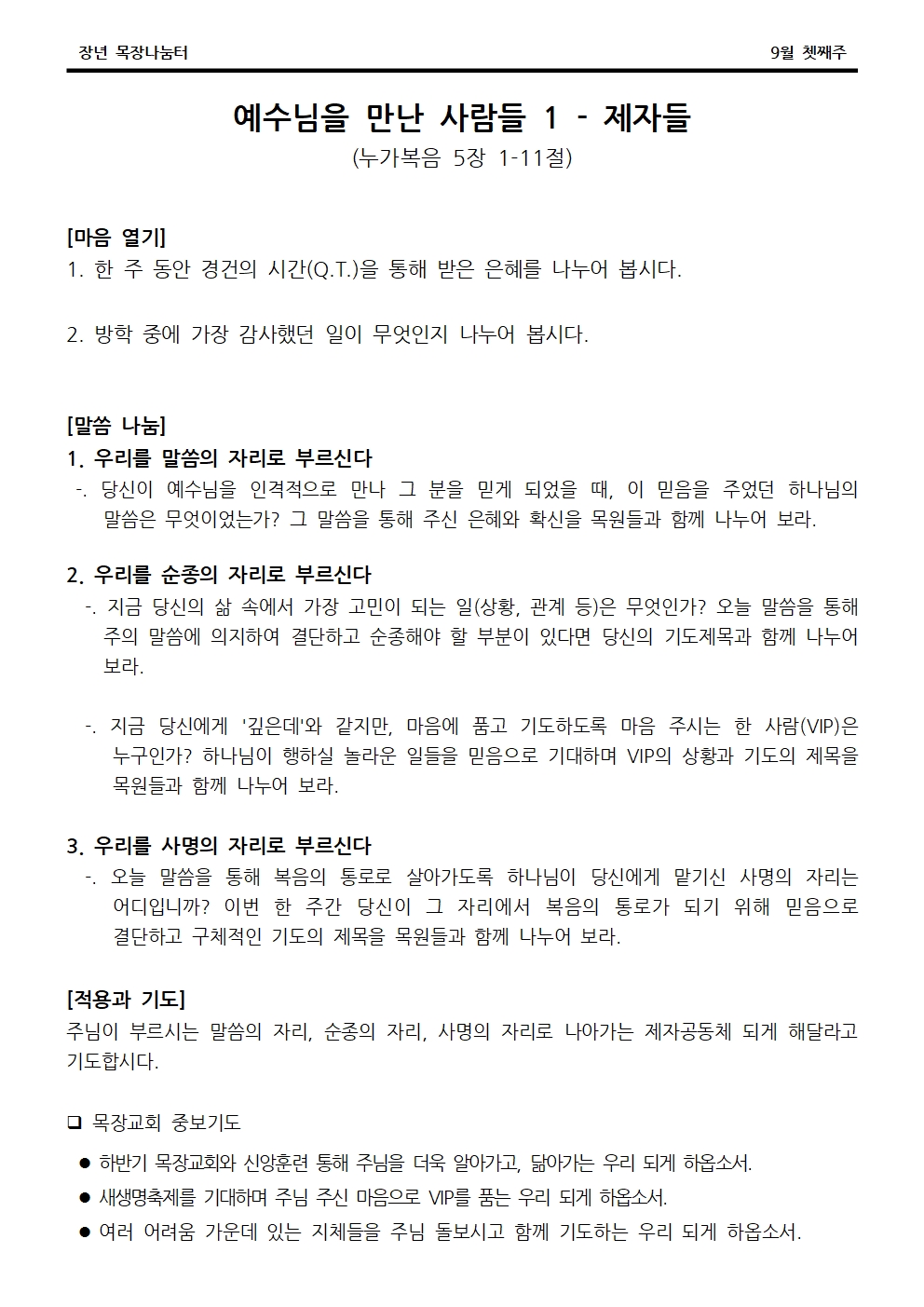 장년 목장나눔터

9월 첫째주

예수님을 만난 사람들 1 - 제자들

(누가복음 5장 1-11절)

[마음 열기]
1. 한 주 동안 경건의 시간(Q.T.)을 통해 받은 은혜를 나누어 봅시다.

2. 방학 중에 가장 감사했던 일이 무엇인지 나누어 봅시다.

[말씀 나눔]
1. 우리를 말씀의 자리로 부르신다
-. 당신이 예수님을 인격적으로 만나 그 분을 믿게 되었을 때, 이 믿음을 주었던 하나님의 말씀은 무엇이었는가? 그 말씀을 통해 주신 은혜와 확신을 목원들과 함께 나누어 보라.

2. 우리를 순종의 자리로 부르신다
-. 지금 당신의 삶 속에서 가장 고민이 되는 일(상황, 관계 등)은 무엇인가? 오늘 말씀을 통해 주의 말씀에 의지하여 결단하고 순종해야 할 부분이 있다면 당신의 기도제목과 함께 나누어 보라.

-. 지금 당신에게 '깊은데'와 같지만, 마음에 품고 기도하도록 마음 주시는 한 사람(VIP)은 누구인가? 하나님이 행하실 놀라운 일들을 믿음으로 기대하며 VIP의 상황과 기도의 제목을 목원들과 함께 나누어 보라.

3. 우리를 사명의 자리로 부르신다
-. 오늘 말씀을 통해 복음의 통로로 살아가도록 하나님이 당신에게 맡기신 사명의 자리는 어디입니까? 이번 한 주간 당신이 그 자리에서 복음의 통로가 되기 위해 믿음으로 결단하고 구체적인 기도의 제목을 목원들과 함께 나누어 보라.

[적용과 기도]
주님이 부르시는 말씀의 자리, 순종의 자리, 사명의 자리로 나아가는 제자공동체 되게 해달라고 기도합시다.

❑ 목장교회 중보기도

● 하반기 목장교회와 신앙훈련 통해 주님을 더욱 알아가고, 닮아가는 우리 되게 하옵소서.
● 새생명축제를 기대하며 주님 주신 마음으로 VIP를 품는 우리 되게 하옵소서.
● 여러 어려움 가운데 있는 지체들을 주님 돌보시고 함께 기도하는 우리 되게 하옵소서.